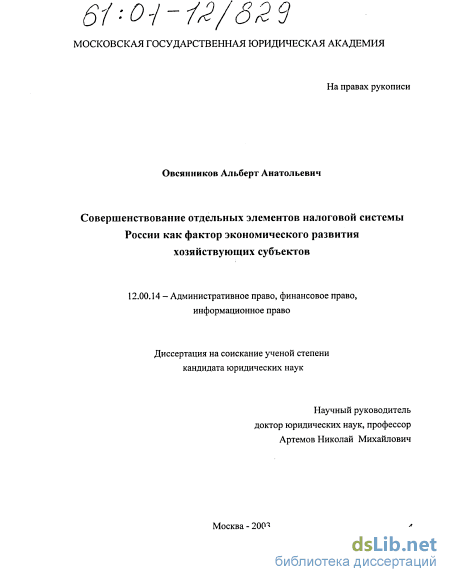 61:01-12/829

МОСКОВСКАЯ ГОСУДАРСТВЕННАЯ ЮРИДИЧЕСКАЯ АКАДЕМИЯ

На правах рукописи

Овсянников Альберт Анатольевич

Совершенствование отдельных элементов налоговой системы России как фактор экономического развития хозяйствующих субъектов

12.00.14 – Административное право, финансовое право, информационное право

Диссертация на соискание ученой степени кандидата юридических наук

Научный руководитель доктор юридических наук, профессор Артемов Николай Михайлович

Москва - 2003

dsLib.net
библиотека диссертаций